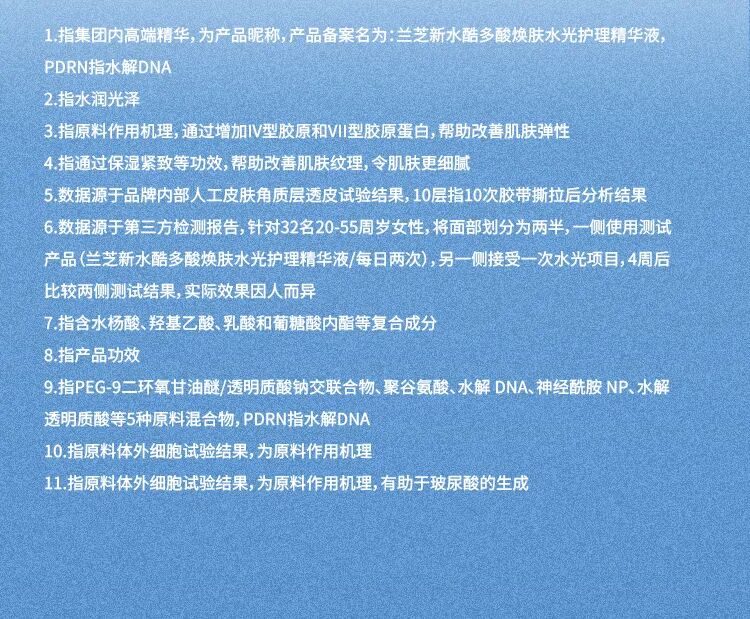 1.指集团内高端精华，为产品昵称，产品备案名为：兰芝新水酷多酸焕肤水光护理精华液，PDRN指水解DNA

2.指水润光泽

3.指原料作用机理，通过增加IV型胶原和VII型胶原蛋白，帮助改善肌肤弹性

4.指通过保湿紧致等功效，帮助改善肌肤纹理，令肌肤更细腻

5.数据源于品牌内部人工皮肤角质层透皮试验结果，10层指10次胶带撕拉后分析结果

6.数据源于第三方检测报告，针对32名20-55周岁女性，将面部划分为两半，一侧使用测试产品（兰芝新水酷多酸焕肤水光护理精华液/每日两次），另一侧接受一次水光项目，4周后比较两侧测试结果，实际效果因人而异

7.指含水杨酸、羟基乙酸、乳酸和葡糖酸内酯等复合成分

8.指产品功效

9.指PEG-9二环氧甘油醚/透明质酸钠交联合物、聚谷氨酸、水解 DNA、神经酰胺 NP、水解透明质酸等5种原料混合物，PDRN指水解DNA

10.指原料体外细胞试验结果，为原料作用机理

11.指原料体外细胞试验结果，为原料作用机理，有助于玻尿酸的生成